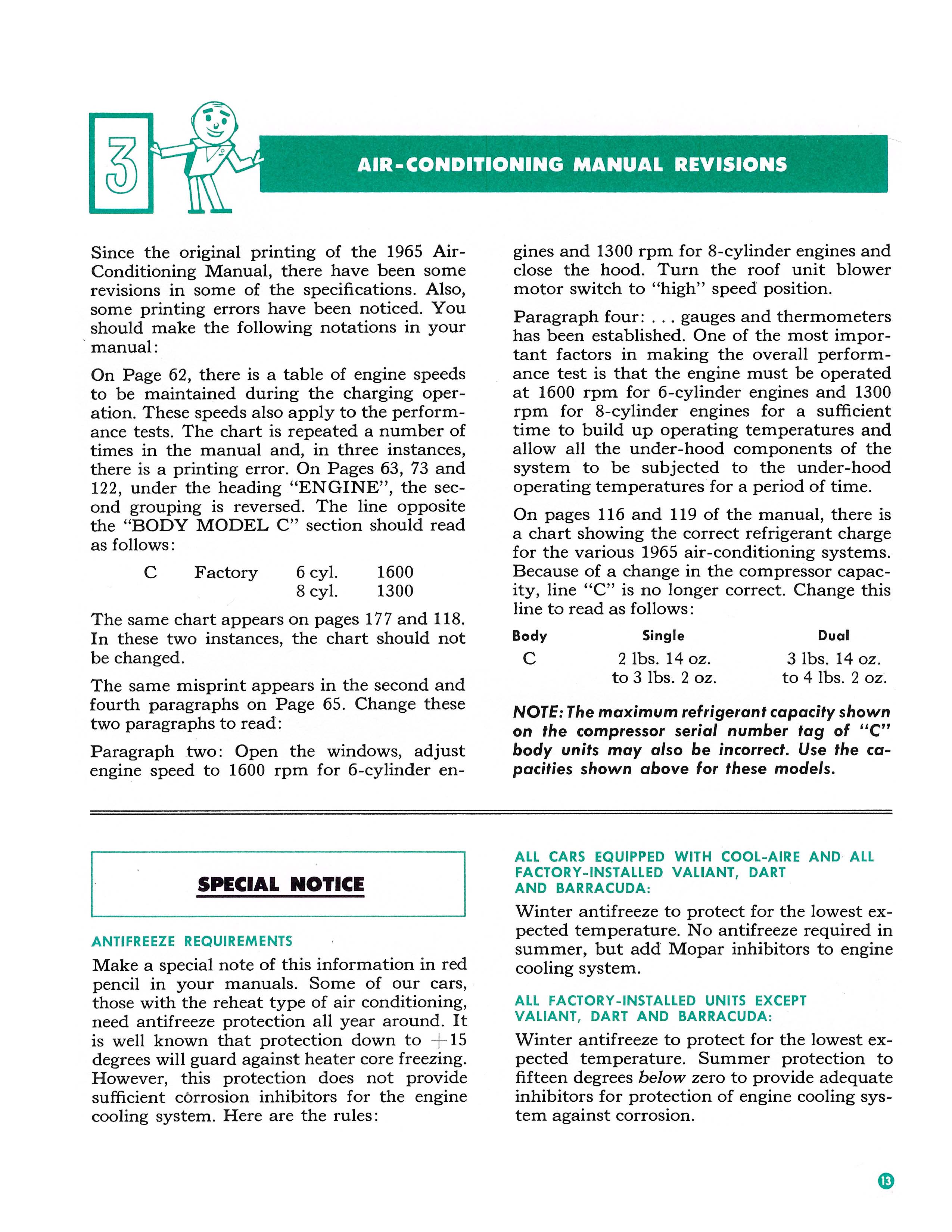 3

AIR-CONDITIONING MANUAL REVISIONS

Since the original printing of the 1965 Air-Conditioning Manual, there have been some revisions in some of the specifications. Also, some printing errors have been noticed. You should make the following notations in your manual:

On Page 62, there is a table of engine speeds to be maintained during the charging operation. These speeds also apply to the performance tests. The chart is repeated a number of times in the manual and, in three instances, there is a printing error. On Pages 63, 73 and 122, under the heading "ENGINE", the second grouping is reversed. The line opposite the "BODY MODEL C" section should read as follows:

| C | Factory | 6 cyl. | 1600 |
|---|---|---|---|
| | | 8 cyl. | 1300 |

The same chart appears on pages 177 and 118. In these two instances, the chart should not be changed.

The same misprint appears in the second and fourth paragraphs on Page 65. Change these two paragraphs to read:

Paragraph two: Open the windows, adjust engine speed to 1600 rpm for 6-cylinder engines and 1300 rpm for 8-cylinder engines and close the hood. Turn the roof unit blower motor switch to "high" speed position.

Paragraph four: . . . gauges and thermometers has been established. One of the most important factors in making the overall performance test is that the engine must be operated at 1600 rpm for 6-cylinder engines and 1300 rpm for 8-cylinder engines for a sufficient time to build up operating temperatures and allow all the under-hood components of the system to be subjected to the under-hood operating temperatures for a period of time.

On pages 116 and 119 of the manual, there is a chart showing the correct refrigerant charge for the various 1965 air-conditioning systems. Because of a change in the compressor capacity, line "C" is no longer correct. Change this line to read as follows:

| Body | Single | Dual |
|---|---|---|
| C | 2 lbs. 14 oz. to 3 lbs. 2 oz. | 3 lbs. 14 oz. to 4 lbs. 2 oz. |

NOTE: The maximum refrigerant capacity shown on the compressor serial number tag of "C" body units may also be incorrect. Use the capacities shown above for these models.

SPECIAL NOTICE

ANTIFREEZE REQUIREMENTS

Make a special note of this information in red pencil in your manuals. Some of our cars, those with the reheat type of air conditioning, need antifreeze protection all year around. It is well known that protection down to +15 degrees will guard against heater core freezing. However, this protection does not provide sufficient corrosion inhibitors for the engine cooling system. Here are the rules:

ALL CARS EQUIPPED WITH COOL-AIRE AND ALL FACTORY-INSTALLED VALIANT, DART AND BARRACUDA:

Winter antifreeze to protect for the lowest expected temperature. No antifreeze required in summer, but add Mopar inhibitors to engine cooling system.

ALL FACTORY-INSTALLED UNITS EXCEPT VALIANT, DART AND BARRACUDA:

Winter antifreeze to protect for the lowest expected temperature. Summer protection to fifteen degrees below zero to provide adequate inhibitors for protection of engine cooling system against corrosion.

13